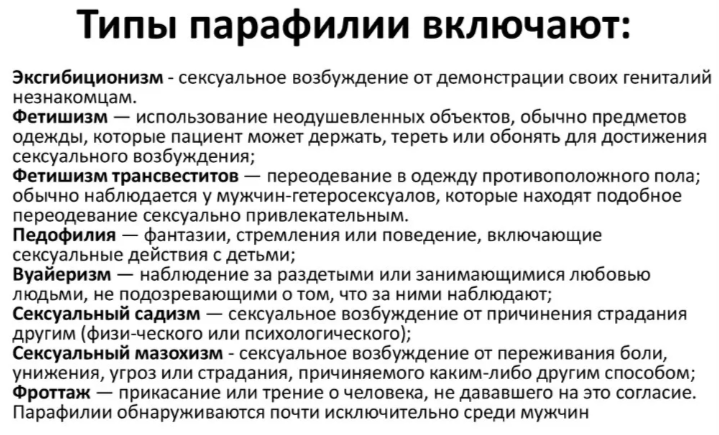 Типы парафилии включают:

Эксгибиционизм - сексуальное возбуждение от демонстрации своих гениталий незнакомцам.

Фетишизм — использование неодушевленных объектов, обычно предметов одежды, которые пациент может держать, тереть или обонять для достижения сексуального возбуждения;

Фетишизм трансвеститов — переодевание в одежду противоположного пола; обычно наблюдается у мужчин-гетеросексуалов, которые находят подобное переодевание сексуально привлекательным.

Педофилия — фантазии, стремления или поведение, включающие сексуальные действия с детьми;

Вуайеризм — наблюдение за раздетыми или занимающимися любовью людьми, не подозревающими о том, что за ними наблюдают;

Сексуальный садизм — сексуальное возбуждение от причинения страдания другим (физи-ческого или психологического);

Сексуальный мазохизм - сексуальное возбуждение от переживания боли, унижения, угроз или страдания, причиняемого каким-либо другим способом;

Фроттаж — прикасание или трение о человека, не дававшего на это согласие.

Парафилии обнаруживаются почти исключительно среди мужчин